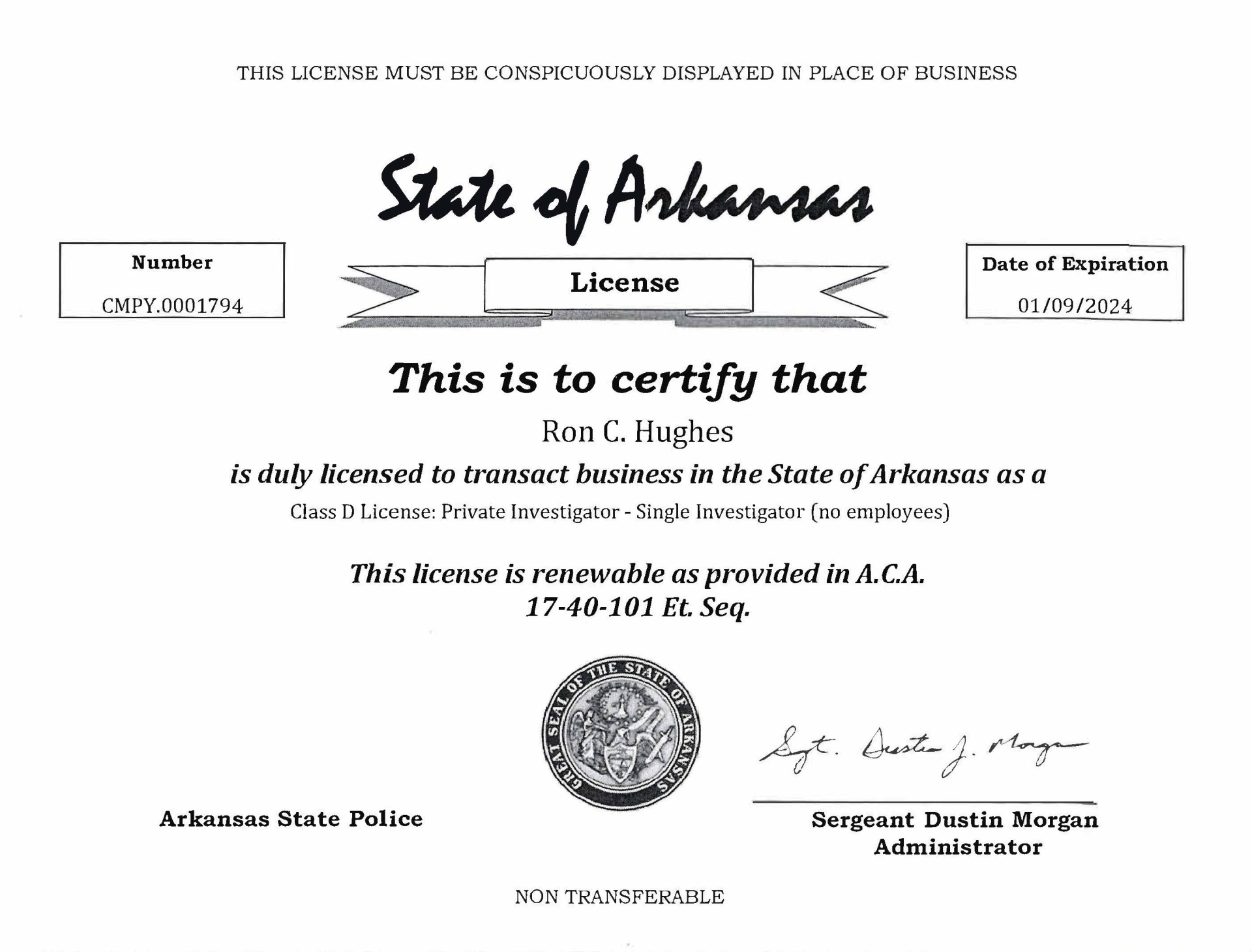 THIS LICENSE MUST BE CONSPICUOUSLY DISPLAYED IN PLACE OF BUSINESS

State of Arkansas

Number
CMPY.0001794

License

Date of Expiration
01/09/2024

This is to certify that

Ron C. Hughes

is duly licensed to transact business in the State of Arkansas as a

Class D License: Private Investigator - Single Investigator (no employees)

This license is renewable as provided in A.C.A.
17-40-101 Et. Seq.

GREAT SEAL OF THE STATE OF ARKANSAS

Sgt. Dustin J. Morgan

Arkansas State Police

Sergeant Dustin Morgan
Administrator

NON TRANSFERABLE